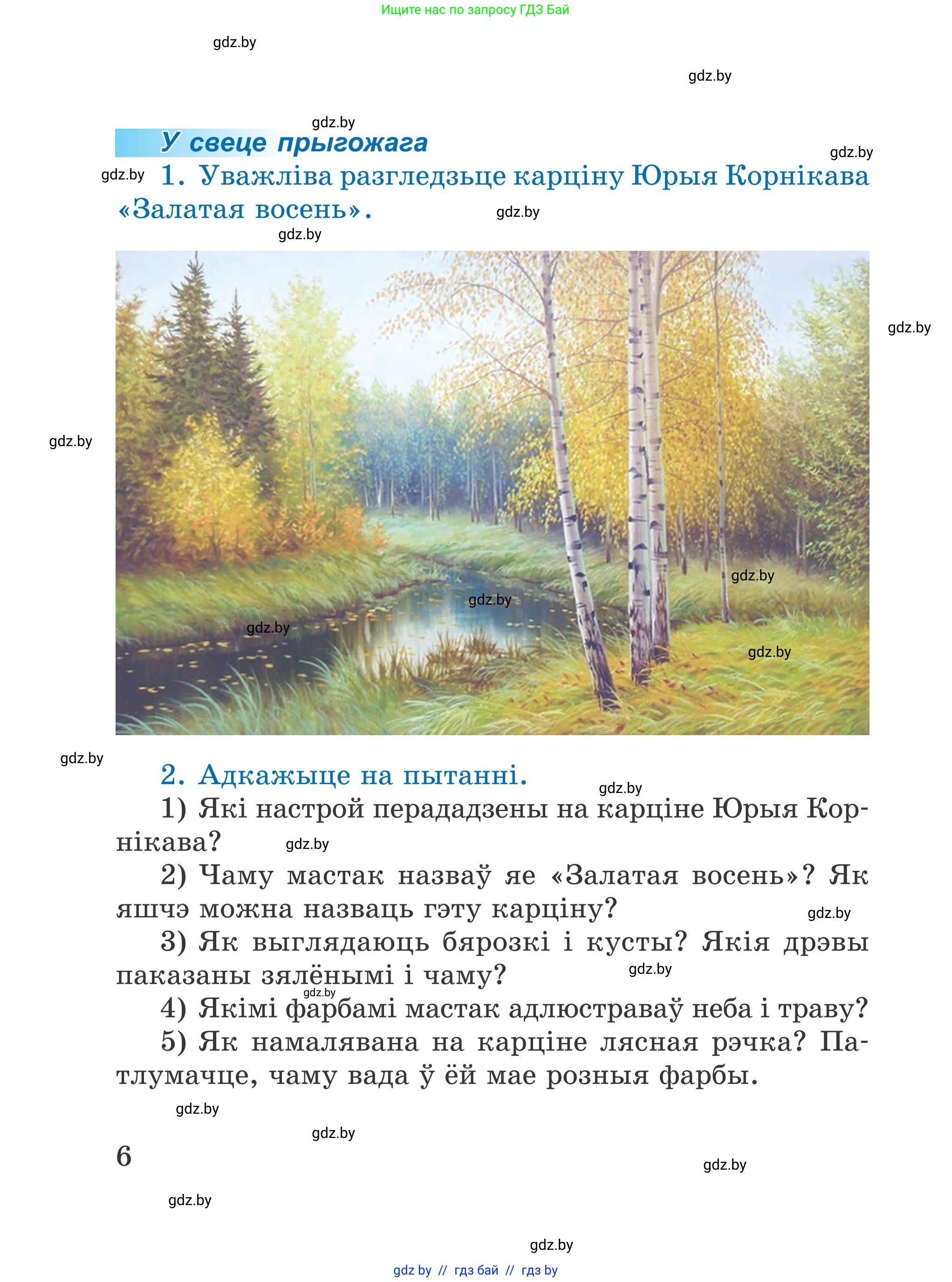 Ищите нас по запросу ГДЗ Бай

gdz.by

gdz.by

gdz.by

У свеце прыгожага

gdz.by

gdz.by

1. Уважліва разгледзьце карціну Юрыя Корнікава «Залатая восень».

gdz.by

gdz.by

gdz.by

gdz.by

gdz.by

gdz.by

gdz.by

gdz.by

gdz.by

2. Адкажыце на пытанні.

gdz.by

1) Які настрой перададзены на карціне Юрыя Корнікава?

gdz.by

2) Чаму мастак назваў яе «Залатая восень»? Як яшчэ можна назваць гэту карціну?

gdz.by

3) Як выглядаюць бярозкі і кусты? Якія дрэвы паказаны зялёнымі і чаму?

gdz.by

gdz.by

4) Якімі фарбамі мастак адлюстраваў неба і траву?

5) Як намалявана на карціне лясная рэчка? Патлумачце, чаму вада ў ёй мае розныя фарбы.

gdz.by

gdz.by

6

gdz.by

gdz.by

gdz.by

gdz by // гдз бай // гдз by